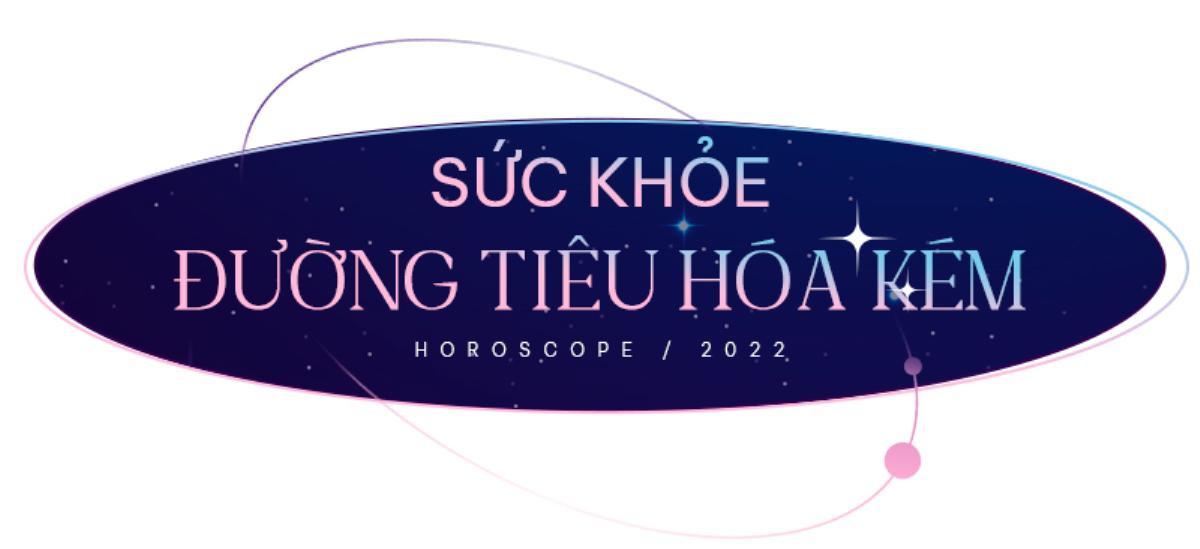 SỨC KHỎE
ĐƯỜNG TIÊU HÓA KÉM
HOROSCOPE / 2022